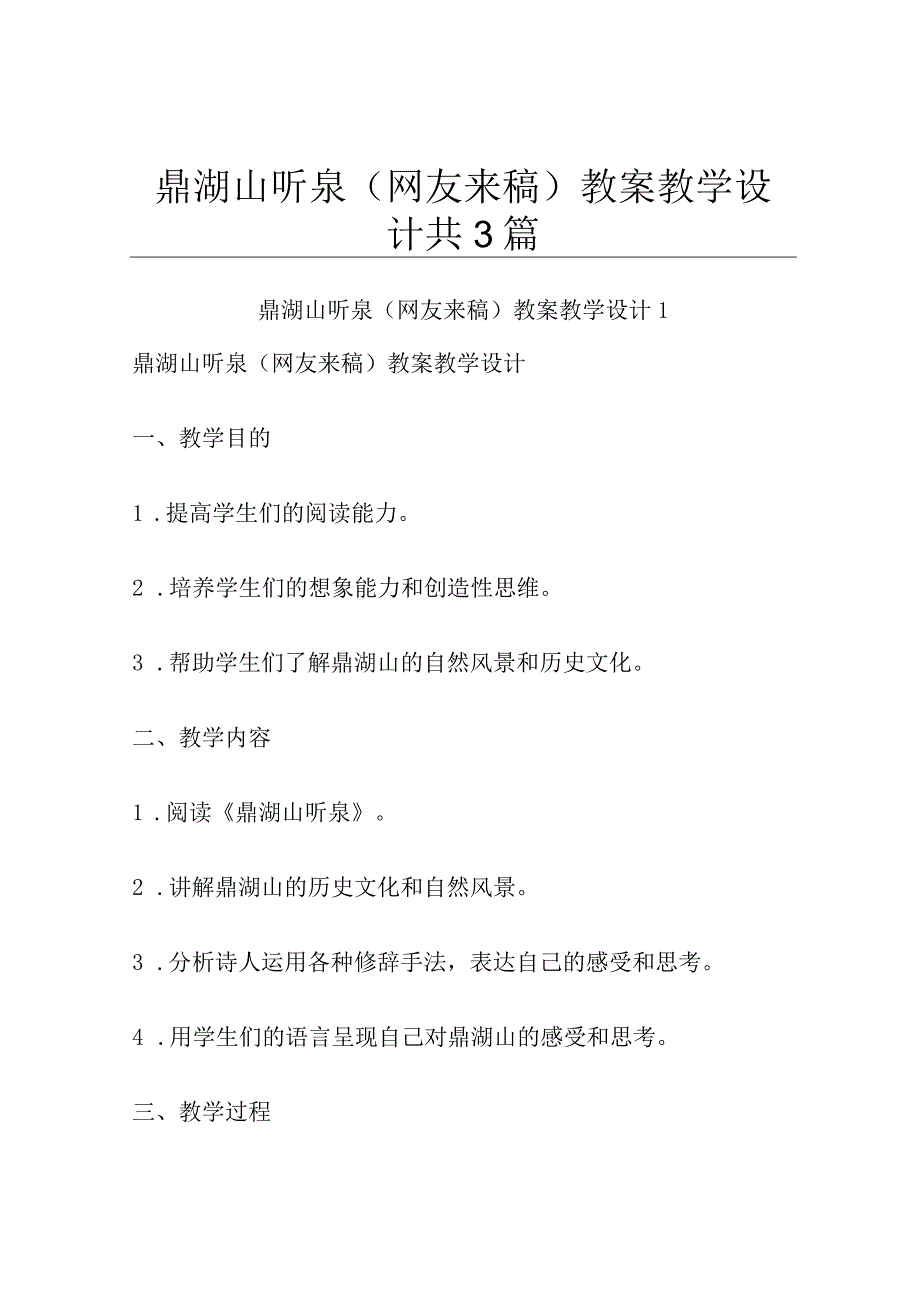 鼎湖山听泉（网友来稿）教案教学设计共3篇

鼎湖山听泉（网友来稿）教案教学设计1

鼎湖山听泉（网友来稿）教案教学设计

一、教学目的

1．提高学生们的阅读能力。

2．培养学生们的想象能力和创造性思维。

3．帮助学生们了解鼎湖山的自然风景和历史文化。

二、教学内容

1．阅读《鼎湖山听泉》。

2．讲解鼎湖山的历史文化和自然风景。

3．分析诗人运用各种修辞手法，表达自己的感受和思考。

4．用学生们的语言呈现自己对鼎湖山的感受和思考。

三、教学过程